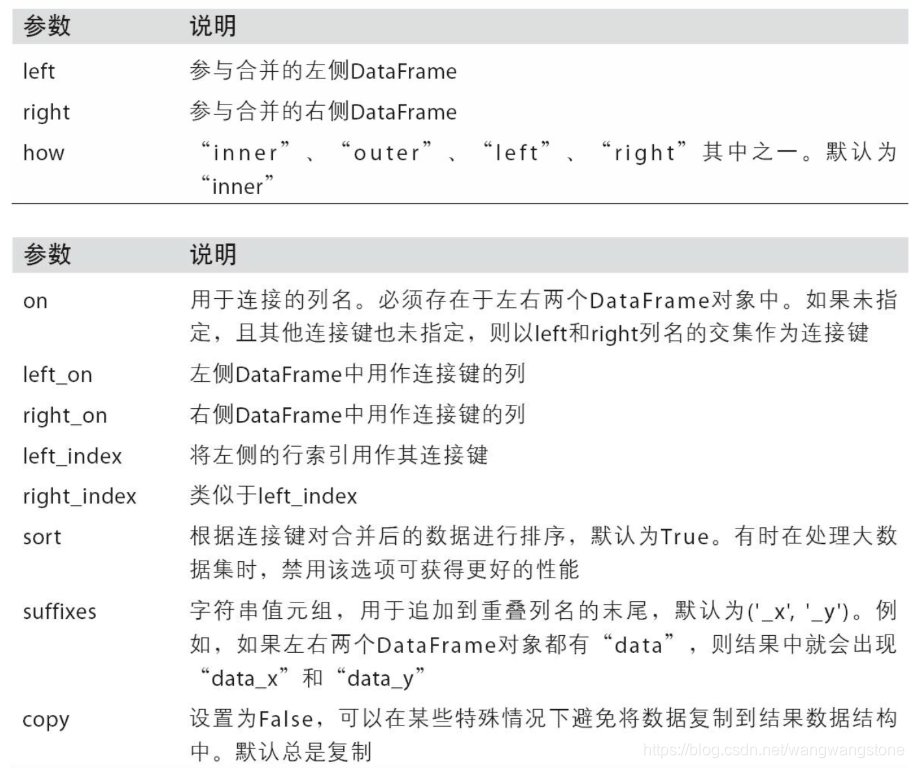 | 参数 | 说明 |
|---|---|
| left | 参与合并的左侧DataFrame |
| right | 参与合并的右侧DataFrame |
| how | “inner”、“outer”、“left”、“right”其中之一。默认为“inner” |

| 参数 | 说明 |
|---|---|
| on | 用于连接的列名。必须存在于左右两个DataFrame对象中。如果未指定，且其他连接键也未指定，则以left和right列名的交集作为连接键 |
| left_on | 左侧DataFrame中用作连接键的列 |
| right_on | 右侧DataFrame中用作连接键的列 |
| left_index | 将左侧的行索引用作其连接键 |
| right_index | 类似于left_index |
| sort | 根据连接键对合并后的数据进行排序，默认为True。有时在处理大数据集时，禁用该选项可获得更好的性能 |
| suffixes | 字符串值元组，用于追加到重叠列名的末尾，默认为('_x', '_y')。例如，如果左右两个DataFrame对象都有“data”，则结果中就会出现“data_x”和“data_y” |
| copy | 设置为False，可以在某些特殊情况下避免将数据复制到结果数据结构中。默认总是复制 |

https://blog.csdn.net/wangwangstone